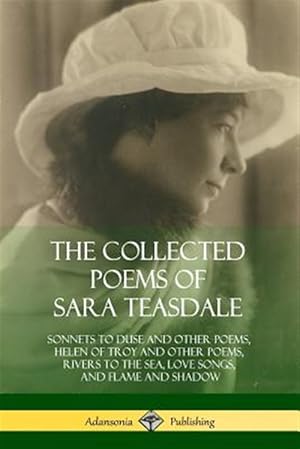 THE COLLECTED POEMS OF SARA TEASDALE

SONNETS TO DUSE AND OTHER POEMS, HELEN OF TROY AND OTHER POEMS, RIVERS TO THE SEA, LOVE SONGS, AND FLAME AND SHADOW

Adansonia Publishing